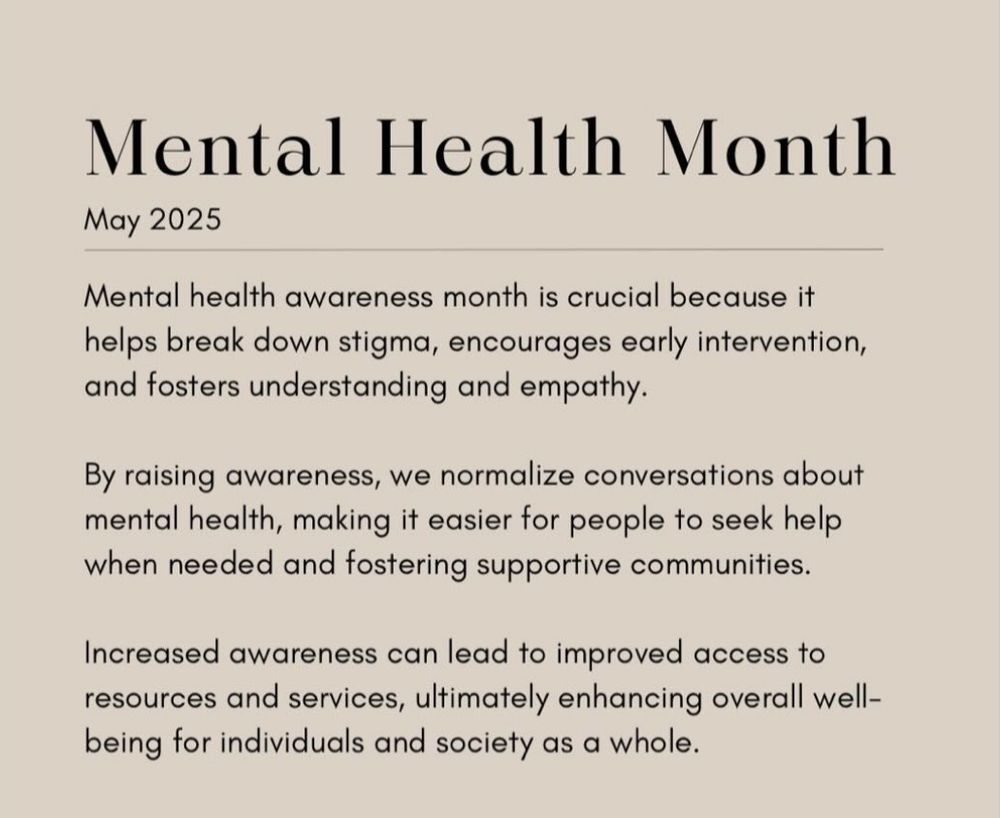 Mental Health Month

May 2025

Mental health awareness month is crucial because it helps break down stigma, encourages early intervention, and fosters understanding and empathy.

By raising awareness, we normalize conversations about mental health, making it easier for people to seek help when needed and fostering supportive communities.

Increased awareness can lead to improved access to resources and services, ultimately enhancing overall well-being for individuals and society as a whole.